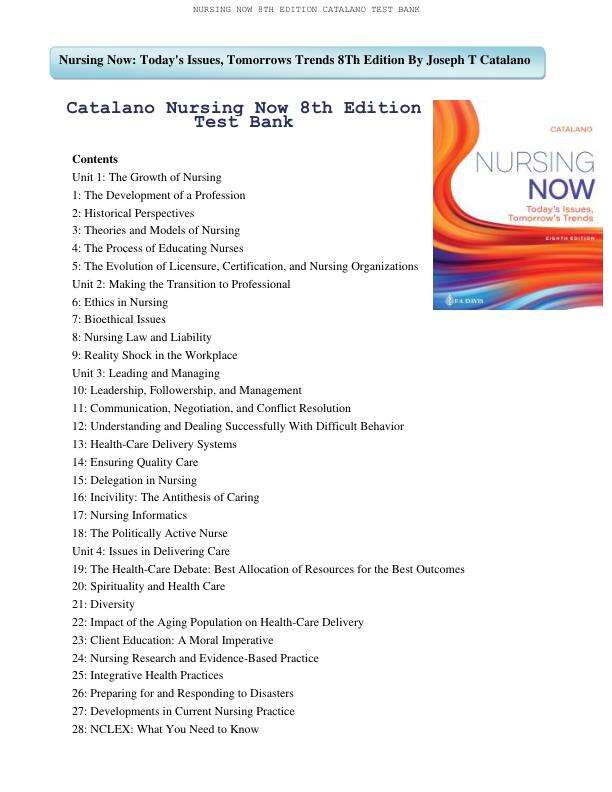 NURSING NOW 8TH EDITION CATALANO TEST BANK

Nursing Now: Today's Issues, Tomorrows Trends 8Th Edition By Joseph T Catalano

Catalano Nursing Now 8th Edition Test Bank

CATALANO

NURSING NOW

Today's Issues, Tomorrow's Trends

EIGHTH EDITION

F.A. DAVIS

Contents
Unit 1: The Growth of Nursing
1: The Development of a Profession
2: Historical Perspectives
3: Theories and Models of Nursing
4: The Process of Educating Nurses
5: The Evolution of Licensure, Certification, and Nursing Organizations
Unit 2: Making the Transition to Professional
6: Ethics in Nursing
7: Bioethical Issues
8: Nursing Law and Liability
9: Reality Shock in the Workplace
Unit 3: Leading and Managing
10: Leadership, Followership, and Management
11: Communication, Negotiation, and Conflict Resolution
12: Understanding and Dealing Successfully With Difficult Behavior
13: Health-Care Delivery Systems
14: Ensuring Quality Care
15: Delegation in Nursing
16: Incivility: The Antithesis of Caring
17: Nursing Informatics
18: The Politically Active Nurse
Unit 4: Issues in Delivering Care
19: The Health-Care Debate: Best Allocation of Resources for the Best Outcomes
20: Spirituality and Health Care
21: Diversity
22: Impact of the Aging Population on Health-Care Delivery
23: Client Education: A Moral Imperative
24: Nursing Research and Evidence-Based Practice
25: Integrative Health Practices
26: Preparing for and Responding to Disasters
27: Developments in Current Nursing Practice
28: NCLEX: What You Need to Know